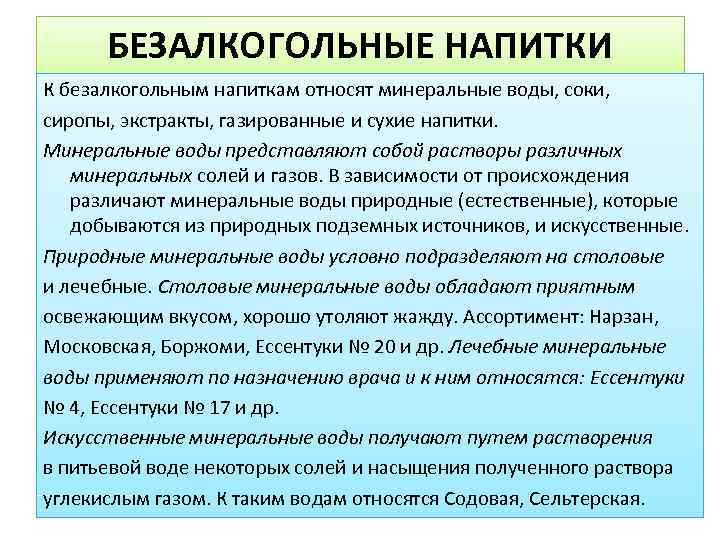 БЕЗАЛКОГОЛЬНЫЕ НАПИТКИ

К безалкогольным напиткам относят минеральные воды, соки, сиропы, экстракты, газированные и сухие напитки.

Минеральные воды представляют собой растворы различных минеральных солей и газов. В зависимости от происхождения различают минеральные воды природные (естественные), которые добываются из природных подземных источников, и искусственные.

Природные минеральные воды условно подразделяют на столовые и лечебные. Столовые минеральные воды обладают приятным освежающим вкусом, хорошо утоляют жажду. Ассортимент: Нарзан, Московская, Боржоми, Ессентуки № 20 и др. Лечебные минеральные воды применяют по назначению врача и к ним относятся: Ессентуки № 4, Ессентуки № 17 и др.

Искусственные минеральные воды получают путем растворения в питьевой воде некоторых солей и насыщения полученного раствора углекислым газом. К таким водам относятся Содовая, Сельтерская.